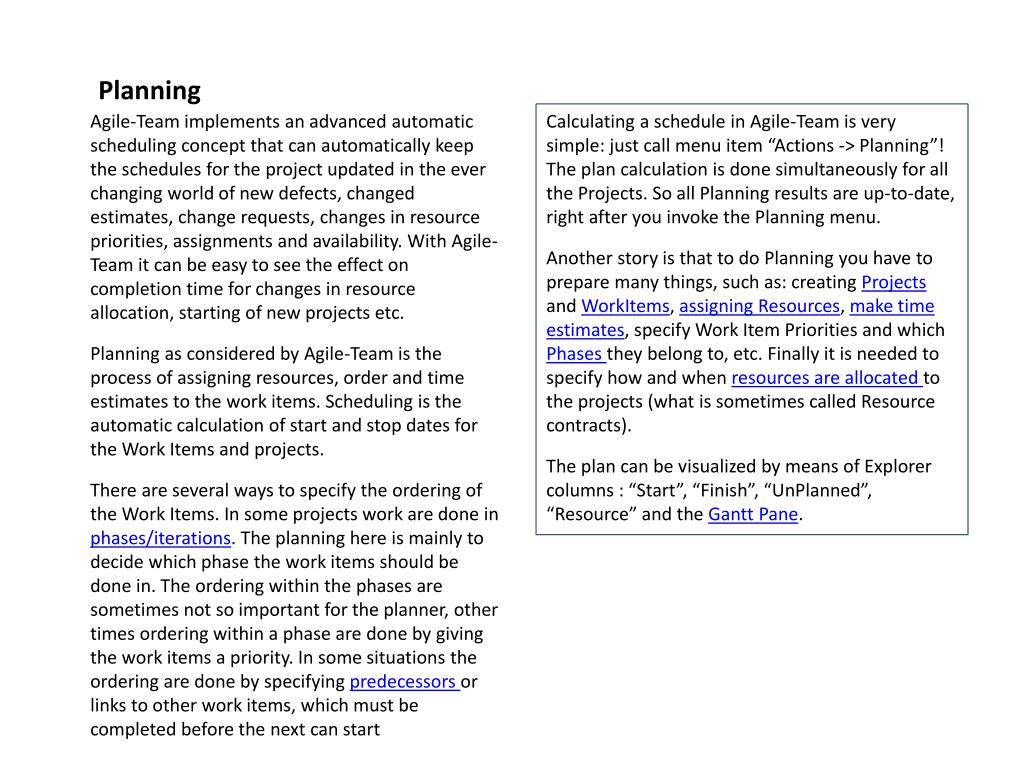 Planning

Agile-Team implements an advanced automatic scheduling concept that can automatically keep the schedules for the project updated in the ever changing world of new defects, changed estimates, change requests, changes in resource priorities, assignments and availability. With Agile-Team it can be easy to see the effect on completion time for changes in resource allocation, starting of new projects etc.

Planning as considered by Agile-Team is the process of assigning resources, order and time estimates to the work items. Scheduling is the automatic calculation of start and stop dates for the Work Items and projects.

There are several ways to specify the ordering of the Work Items. In some projects work are done in phases/iterations. The planning here is mainly to decide which phase the work items should be done in. The ordering within the phases are sometimes not so important for the planner, other times ordering within a phase are done by giving the work items a priority. In some situations the ordering are done by specifying predecessors or links to other work items, which must be completed before the next can start

Calculating a schedule in Agile-Team is very simple: just call menu item “Actions -> Planning”! The plan calculation is done simultaneously for all the Projects. So all Planning results are up-to-date, right after you invoke the Planning menu.

Another story is that to do Planning you have to prepare many things, such as: creating Projects and WorkItems, assigning Resources, make time estimates, specify Work Item Priorities and which Phases they belong to, etc. Finally it is needed to specify how and when resources are allocated to the projects (what is sometimes called Resource contracts).

The plan can be visualized by means of Explorer columns : “Start”, “Finish”, “UnPlanned”, “Resource” and the Gantt Pane.